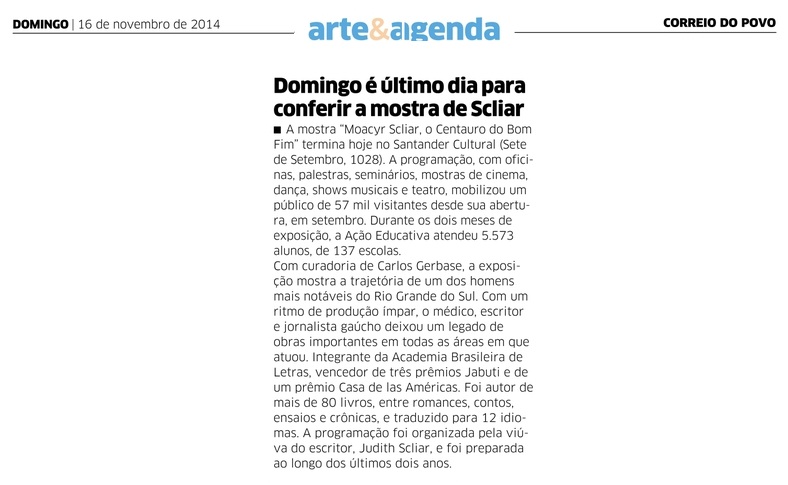 DOMINGO | 16 de novembro de 2014

arte&agenda

CORREIO DO POVO

Domingo é último dia para conferir a mostra de Scliar

■ A mostra "Moacyr Scliar, o Centauro do Bom Fim" termina hoje no Santander Cultural (Sete de Setembro, 1028). A programação, com oficinas, palestras, seminários, mostras de cinema, dança, shows musicais e teatro, mobilizou um público de 57 mil visitantes desde sua abertura, em setembro. Durante os dois meses de exposição, a Ação Educativa atendeu 5.573 alunos, de 137 escolas.
Com curadoria de Carlos Gerbase, a exposição mostra a trajetória de um dos homens mais notáveis do Rio Grande do Sul. Com um ritmo de produção ímpar, o médico, escritor e jornalista gaúcho deixou um legado de obras importantes em todas as áreas em que atuou. Integrante da Academia Brasileira de Letras, vencedor de três prêmios Jabuti e de um prêmio Casa de las Américas. Foi autor de mais de 80 livros, entre romances, contos, ensaios e crônicas, e traduzido para 12 idiomas. A programação foi organizada pela viúva do escritor, Judith Scliar, e foi preparada ao longo dos últimos dois anos.